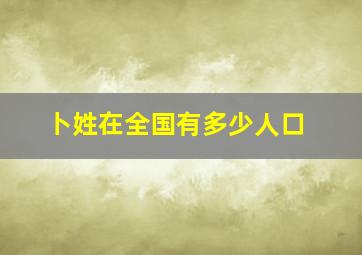 卜姓在全国有多少人口